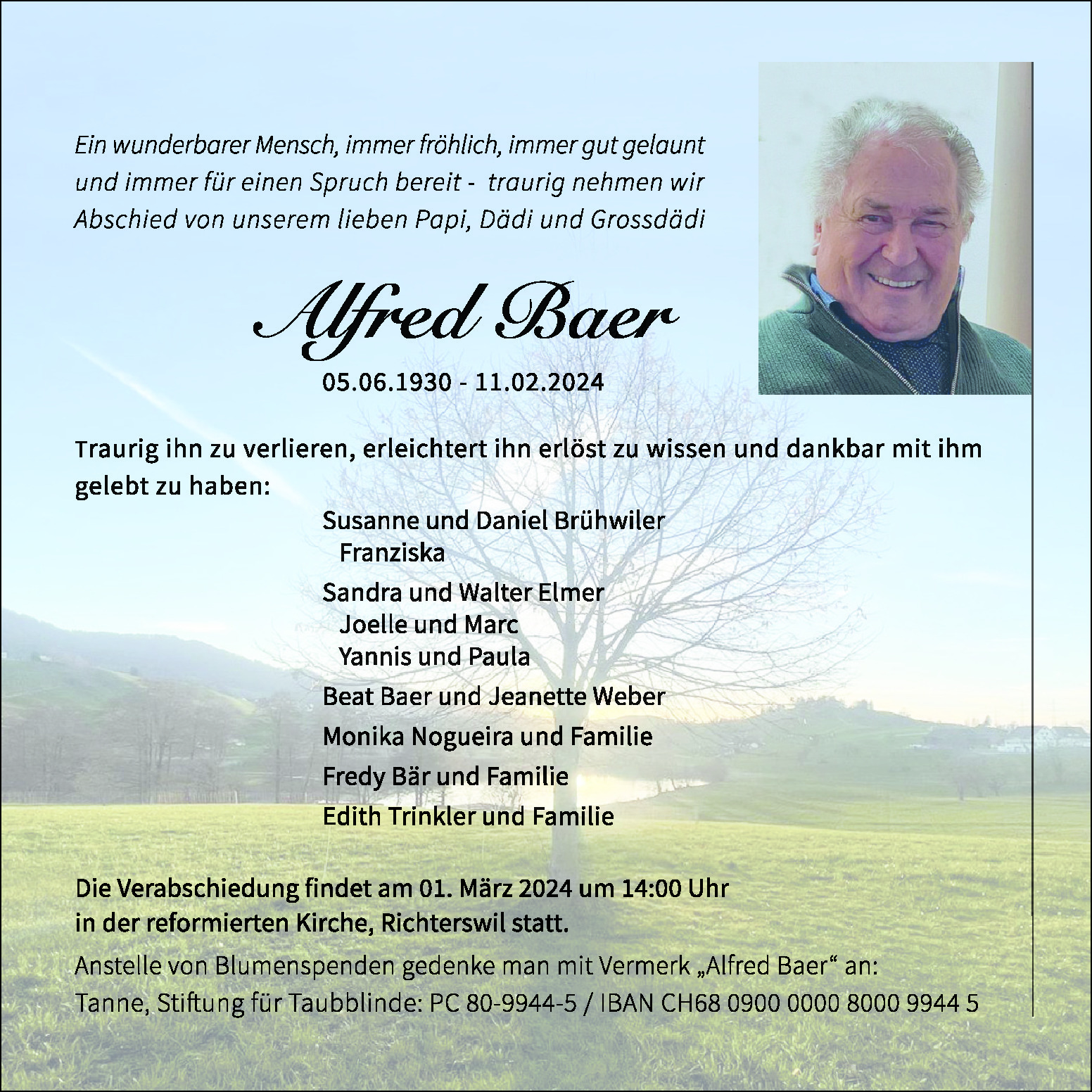 Ein wunderbarer Mensch, immer fröhlich, immer gut gelaunt und immer für einen Spruch bereit -  traurig nehmen wir Abschied von unserem lieben Papi, Dädi und Grossdädi

Alfred Baer

05.06.1930 - 11.02.2024

Traurig ihn zu verlieren, erleichtert ihn erlöst zu wissen und dankbar mit ihm gelebt zu haben:

Susanne und Daniel Brühwiler
Franziska

Sandra und Walter Elmer
Joelle und Marc
Yannis und Paula

Beat Baer und Jeanette Weber

Monika Nogueira und Familie

Fredy Bär und Familie

Edith Trinkler und Familie

Die Verabschiedung findet am 01. März 2024 um 14:00 Uhr in der reformierten Kirche, Richterswil statt.

Anstelle von Blumenspenden gedenke man mit Vermerk „Alfred Baer“ an:
Tanne, Stiftung für Taubblinde: PC 80-9944-5 / IBAN CH68 0900 0000 8000 9944 5